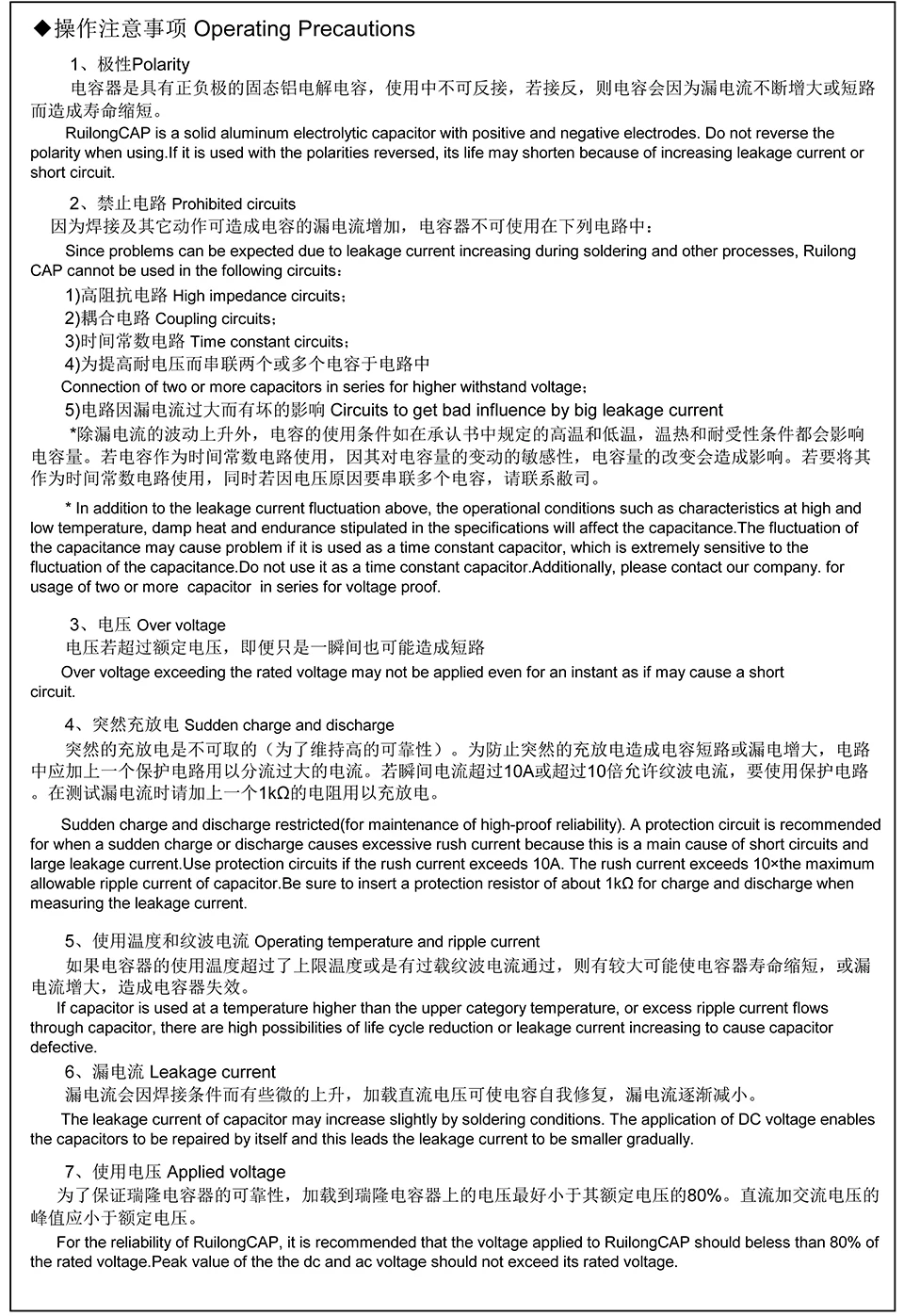 ◆操作注意事项 Operating Precautions

1、极性Polarity

电容器是具有正负极的固态铝电解电容，使用中不可反接，若接反，则电容会因为漏电流不断增大或短路而造成寿命缩短。

RuilongCAP is a solid aluminum electrolytic capacitor with positive and negative electrodes. Do not reverse the polarity when using.If it is used with the polarities reversed, its life may shorten because of increasing leakage current or short circuit.

2、禁止电路 Prohibited circuits

因为焊接及其它动作可造成电容的漏电流增加，电容器不可使用在下列电路中：

Since problems can be expected due to leakage current increasing during soldering and other processes, Ruilong CAP cannot be used in the following circuits：

1)高阻抗电路 High impedance circuits；
2)耦合电路 Coupling circuits；
3)时间常数电路 Time constant circuits；
4)为提高耐电压而串联两个或多个电容于电路中
Connection of two or more capacitors in series for higher withstand voltage；
5)电路因漏电流过大而有坏的影响 Circuits to get bad influence by big leakage current

*除漏电流的波动上升外，电容的使用条件如在承认书中规定的高温和低温，温热和耐受性条件都会影响电容量。若电容作为时间常数电路使用，因其对电容量的变动的敏感性，电容量的改变会造成影响。若要将其作为时间常数电路使用，同时若因电压原因要串联多个电容，请联系敝司。

* In addition to the leakage current fluctuation above, the operational conditions such as characteristics at high and low temperature, damp heat and endurance stipulated in the specifications will affect the capacitance.The fluctuation of the capacitance may cause problem if it is used as a time constant capacitor, which is extremely sensitive to the fluctuation of the capacitance.Do not use it as a time constant capacitor.Additionally, please contact our company. for usage of two or more capacitor in series for voltage proof.

3、电压 Over voltage

电压若超过额定电压，即便只是一瞬间也可能造成短路

Over voltage exceeding the rated voltage may not be applied even for an instant as if may cause a short circuit.

4、突然充放电 Sudden charge and discharge

突然的充放电是不可取的（为了维持高的可靠性）。为防止突然的充放电造成电容短路或漏电增大，电路中应加上一个保护电路用以分流过大的电流。若瞬间电流超过10A或超过10倍允许纹波电流，要使用保护电路。在测试漏电流时请加上一个1kΩ的电阻用以充放电。

Sudden charge and discharge restricted(for maintenance of high-proof reliability). A protection circuit is recommended for when a sudden charge or discharge causes excessive rush current because this is a main cause of short circuits and large leakage current.Use protection circuits if the rush current exceeds 10A. The rush current exceeds 10×the maximum allowable ripple current of capacitor.Be sure to insert a protection resistor of about 1kΩ for charge and discharge when measuring the leakage current.

5、使用温度和纹波电流 Operating temperature and ripple current

如果电容器的使用温度超过了上限温度或是有过载纹波电流通过，则有较大可能使电容器寿命缩短，或漏电流增大，造成电容器失效。

If capacitor is used at a temperature higher than the upper category temperature, or excess ripple current flows through capacitor, there are high possibilities of life cycle reduction or leakage current increasing to cause capacitor defective.

6、漏电流 Leakage current

漏电流会因焊接条件而有些微的上升，加载直流电压可使电容自我修复，漏电流逐渐减小。

The leakage current of capacitor may increase slightly by soldering conditions. The application of DC voltage enables the capacitors to be repaired by itself and this leads the leakage current to be smaller gradually.

7、使用电压 Applied voltage

为了保证瑞隆电容器的可靠性，加载到瑞隆电容器上的电压最好小于其额定电压的80%。直流加交流电压的峰值应小于额定电压。

For the reliability of RuilongCAP, it is recommended that the voltage applied to RuilongCAP should beless than 80% of the rated voltage.Peak value of the the dc and ac voltage should not exceed its rated voltage.